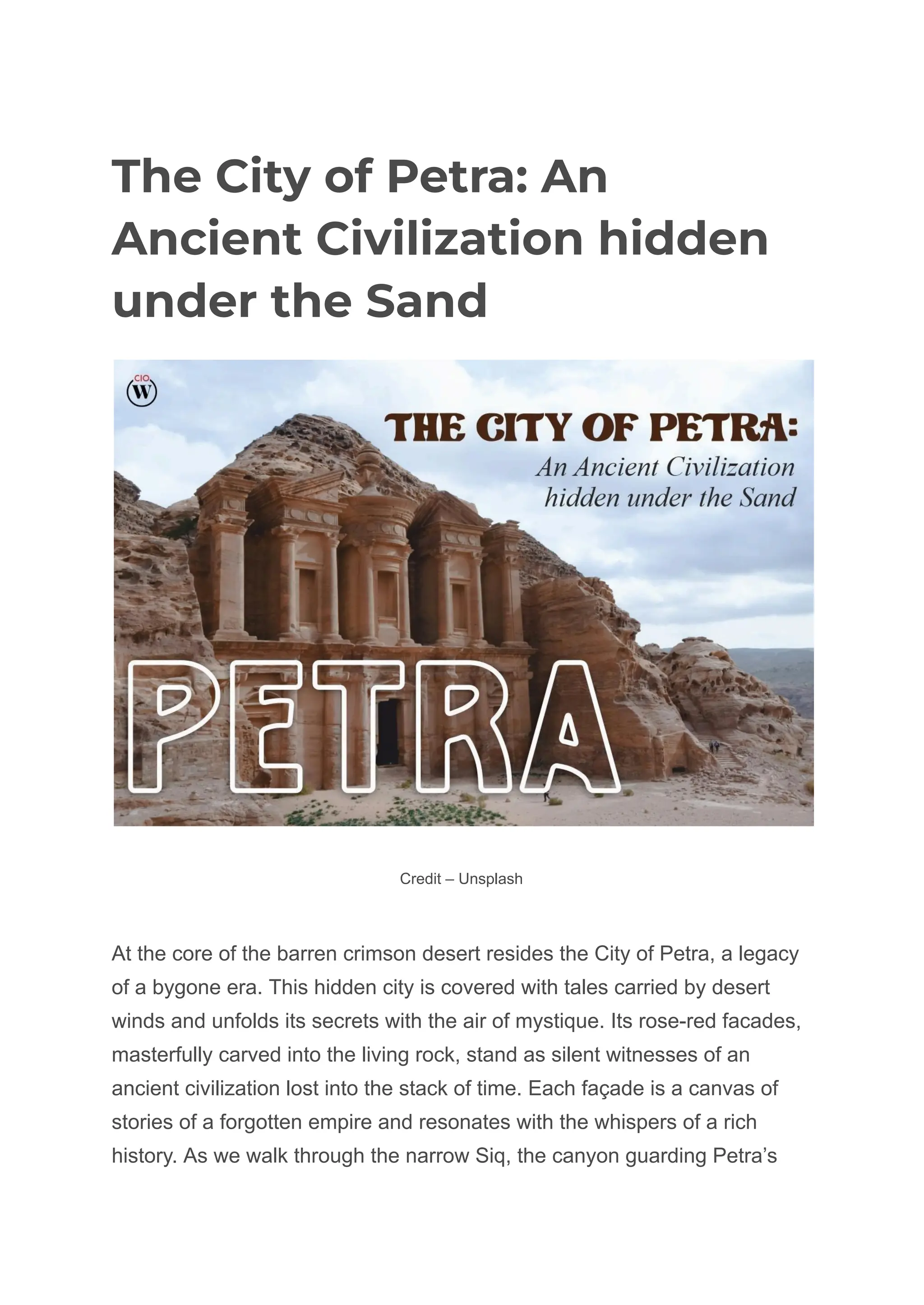 The City of Petra: An Ancient Civilization hidden under the Sand

CIO
W

THE CITY OF PETRA:
An Ancient Civilization hidden under the Sand

PETRA

Credit – Unsplash

At the core of the barren crimson desert resides the City of Petra, a legacy of a bygone era. This hidden city is covered with tales carried by desert winds and unfolds its secrets with the air of mystique. Its rose-red facades, masterfully carved into the living rock, stand as silent witnesses of an ancient civilization lost into the stack of time. Each façade is a canvas of stories of a forgotten empire and resonates with the whispers of a rich history. As we walk through the narrow Siq, the canyon guarding Petra's